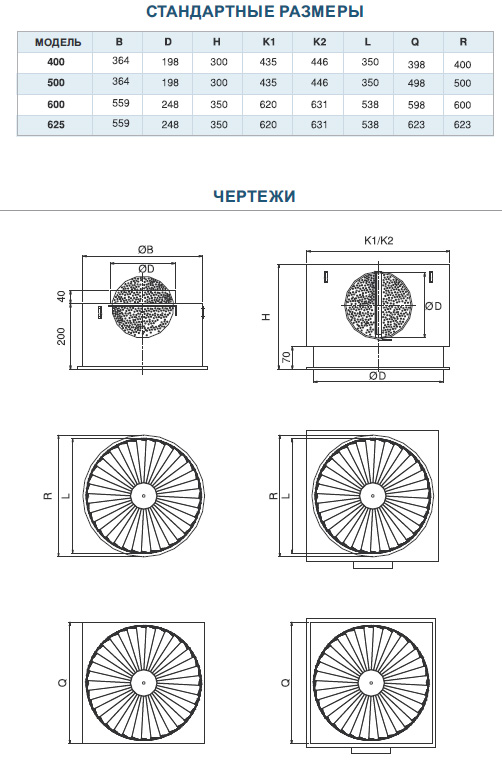 СТАНДАРТНЫЕ РАЗМЕРЫ

| МОДЕЛЬ | B | D | H | K1 | K2 | L | Q | R |
|---|---|---|---|---|---|---|---|---|
| 400 | 364 | 198 | 300 | 435 | 446 | 350 | 398 | 400 |
| 500 | 364 | 198 | 300 | 435 | 446 | 350 | 498 | 500 |
| 600 | 559 | 248 | 350 | 620 | 631 | 538 | 598 | 600 |
| 625 | 559 | 248 | 350 | 620 | 631 | 538 | 623 | 623 |

ЧЕРТЕЖИ

ØB
ØD
40
200

K1/K2
H
ØD
70
ØD

R
L

R
L

Q

Q